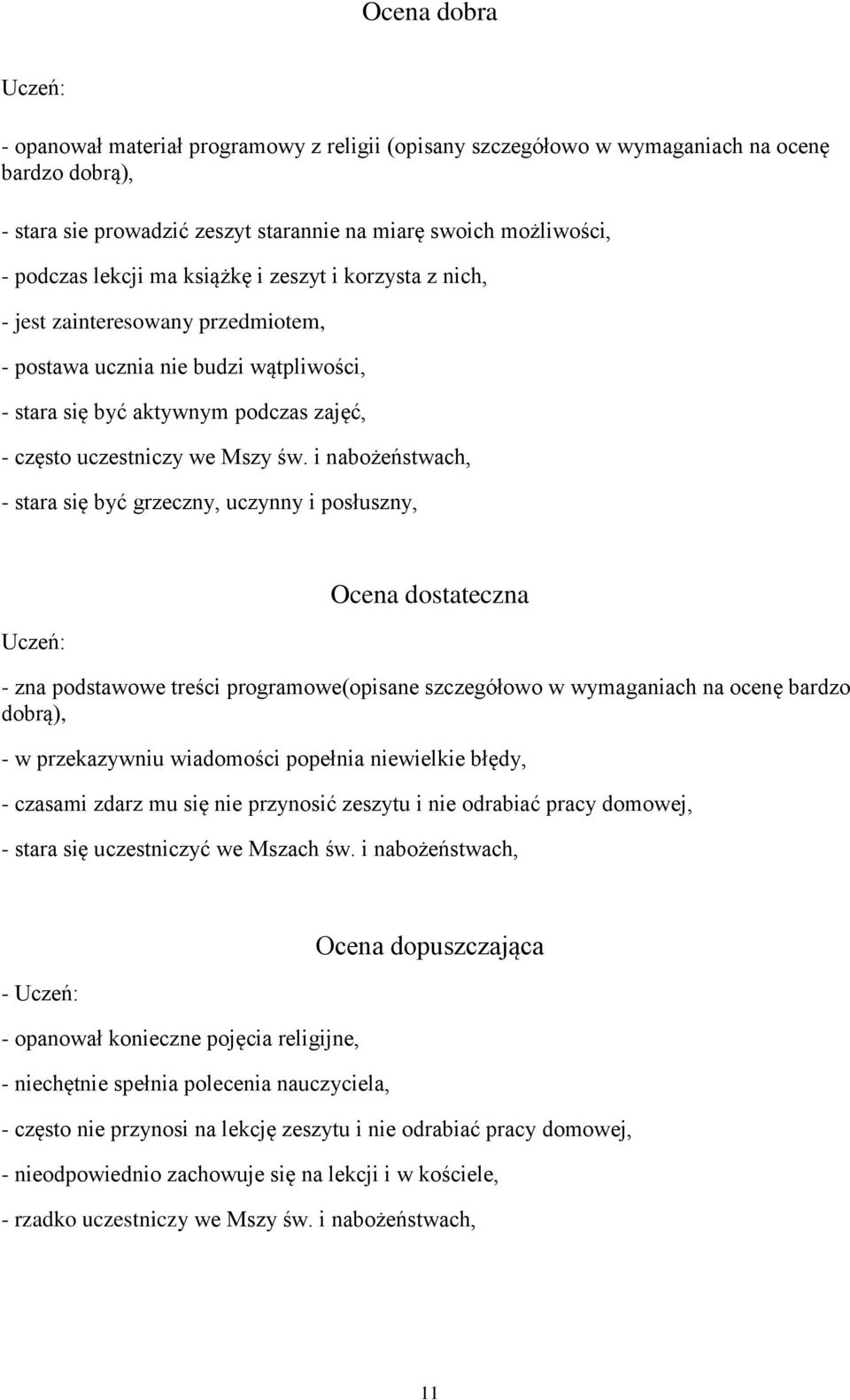 Ocena dobra

Uczeń:

- opanował materiał programowy z religii (opisany szczegółowo w wymaganiach na ocenę bardzo dobrą),

- stara sie prowadzić zeszyt starannie na miarę swoich możliwości,

- podczas lekcji ma książkę i zeszyt i korzysta z nich,

- jest zainteresowany przedmiotem,

- postawa ucznia nie budzi wątpliwości,

- stara się być aktywnym podczas zajęć,

- często uczestniczy we Mszy św. i nabożeństwach,

- stara się być grzeczny, uczynny i posłuszny,

Ocena dostateczna

Uczeń:

- zna podstawowe treści programowe(opisane szczegółowo w wymaganiach na ocenę bardzo dobrą),

- w przekazywniu wiadomości popełnia niewielkie błędy,

- czasami zdarz mu się nie przynosić zeszytu i nie odrabiać pracy domowej,

- stara się uczestniczyć we Mszach św. i nabożeństwach,

Ocena dopuszczająca

- Uczeń:

- opanował konieczne pojęcia religijne,

- niechętnie spełnia polecenia nauczyciela,

- często nie przynosi na lekcję zeszytu i nie odrabiać pracy domowej,

- nieodpowiednio zachowuje się na lekcji i w kościele,

- rzadko uczestniczy we Mszy św. i nabożeństwach,

11